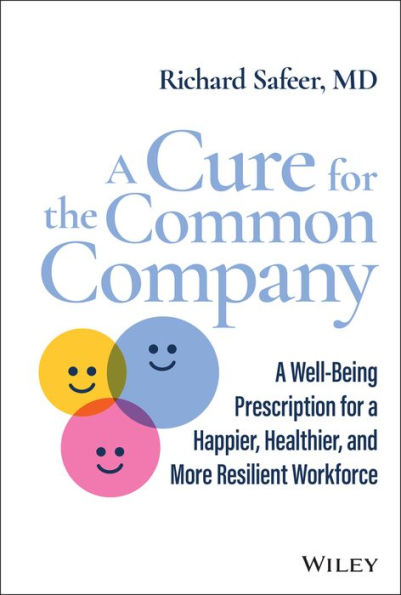 Richard Safeer, MD

A Cure for the Common Company

A Well-Being Prescription for a Happier, Healthier, and More Resilient Workforce

WILEY